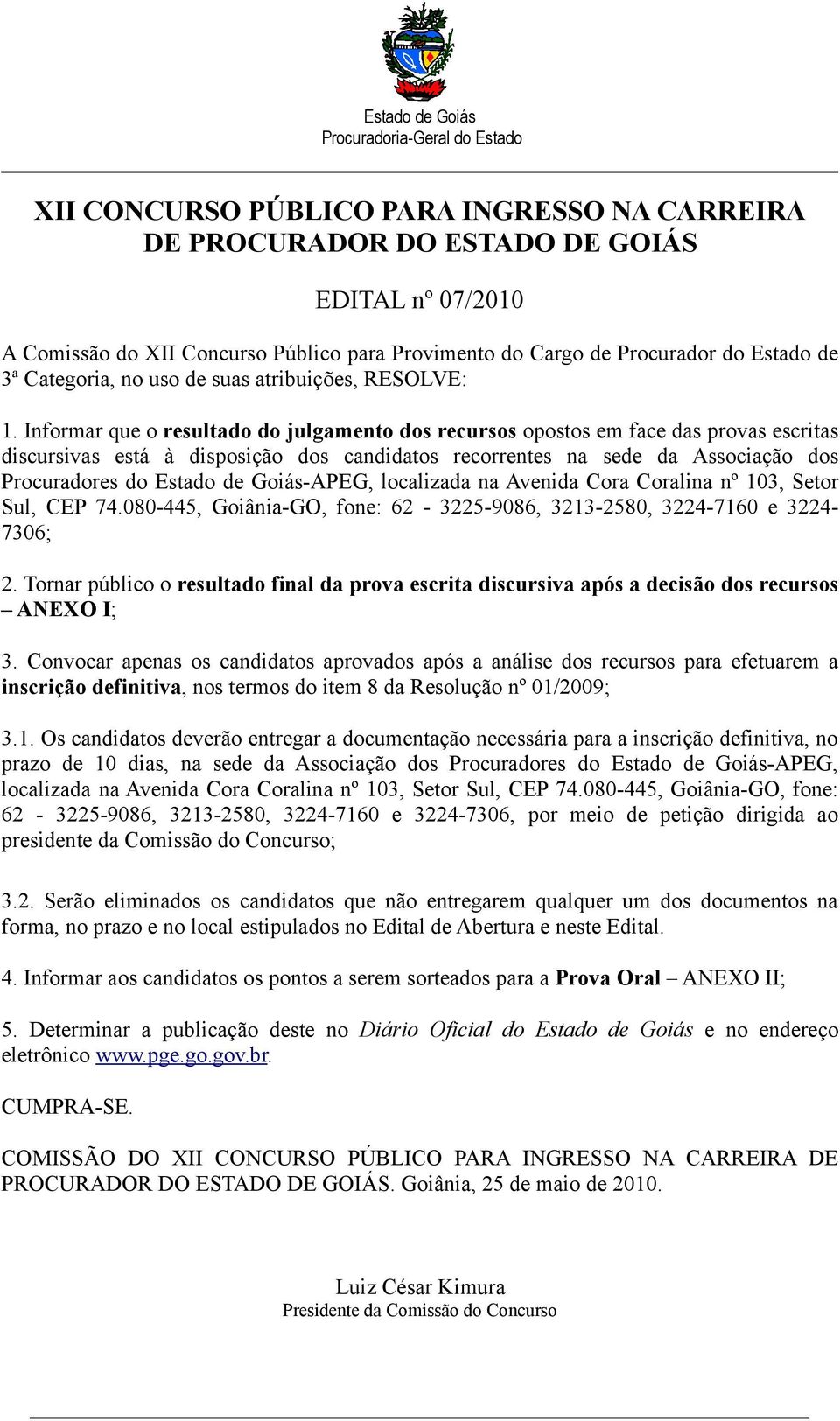 Estado de Goiás
Procuradoria-Geral do Estado

XII CONCURSO PÚBLICO PARA INGRESSO NA CARREIRA DE PROCURADOR DO ESTADO DE GOIÁS

EDITAL nº 07/2010

A Comissão do XII Concurso Público para Provimento do Cargo de Procurador do Estado de 3ª Categoria, no uso de suas atribuições, RESOLVE:

1. Informar que o resultado do julgamento dos recursos opostos em face das provas escritas discursivas está à disposição dos candidatos recorrentes na sede da Associação dos Procuradores do Estado de Goiás-APEG, localizada na Avenida Cora Coralina nº 103, Setor Sul, CEP 74.080-445, Goiânia-GO, fone: 62 - 3225-9086, 3213-2580, 3224-7160 e 3224-7306;

2. Tornar público o resultado final da prova escrita discursiva após a decisão dos recursos – ANEXO I;

3. Convocar apenas os candidatos aprovados após a análise dos recursos para efetuarem a inscrição definitiva, nos termos do item 8 da Resolução nº 01/2009;

3.1. Os candidatos deverão entregar a documentação necessária para a inscrição definitiva, no prazo de 10 dias, na sede da Associação dos Procuradores do Estado de Goiás-APEG, localizada na Avenida Cora Coralina nº 103, Setor Sul, CEP 74.080-445, Goiânia-GO, fone: 62 - 3225-9086, 3213-2580, 3224-7160 e 3224-7306, por meio de petição dirigida ao presidente da Comissão do Concurso;

3.2. Serão eliminados os candidatos que não entregarem qualquer um dos documentos na forma, no prazo e no local estipulados no Edital de Abertura e neste Edital.

4. Informar aos candidatos os pontos a serem sorteados para a Prova Oral – ANEXO II;

5. Determinar a publicação deste no Diário Oficial do Estado de Goiás e no endereço eletrônico www.pge.go.gov.br.

CUMPRA-SE.

COMISSÃO DO XII CONCURSO PÚBLICO PARA INGRESSO NA CARREIRA DE PROCURADOR DO ESTADO DE GOIÁS. Goiânia, 25 de maio de 2010.

Luiz César Kimura
Presidente da Comissão do Concurso